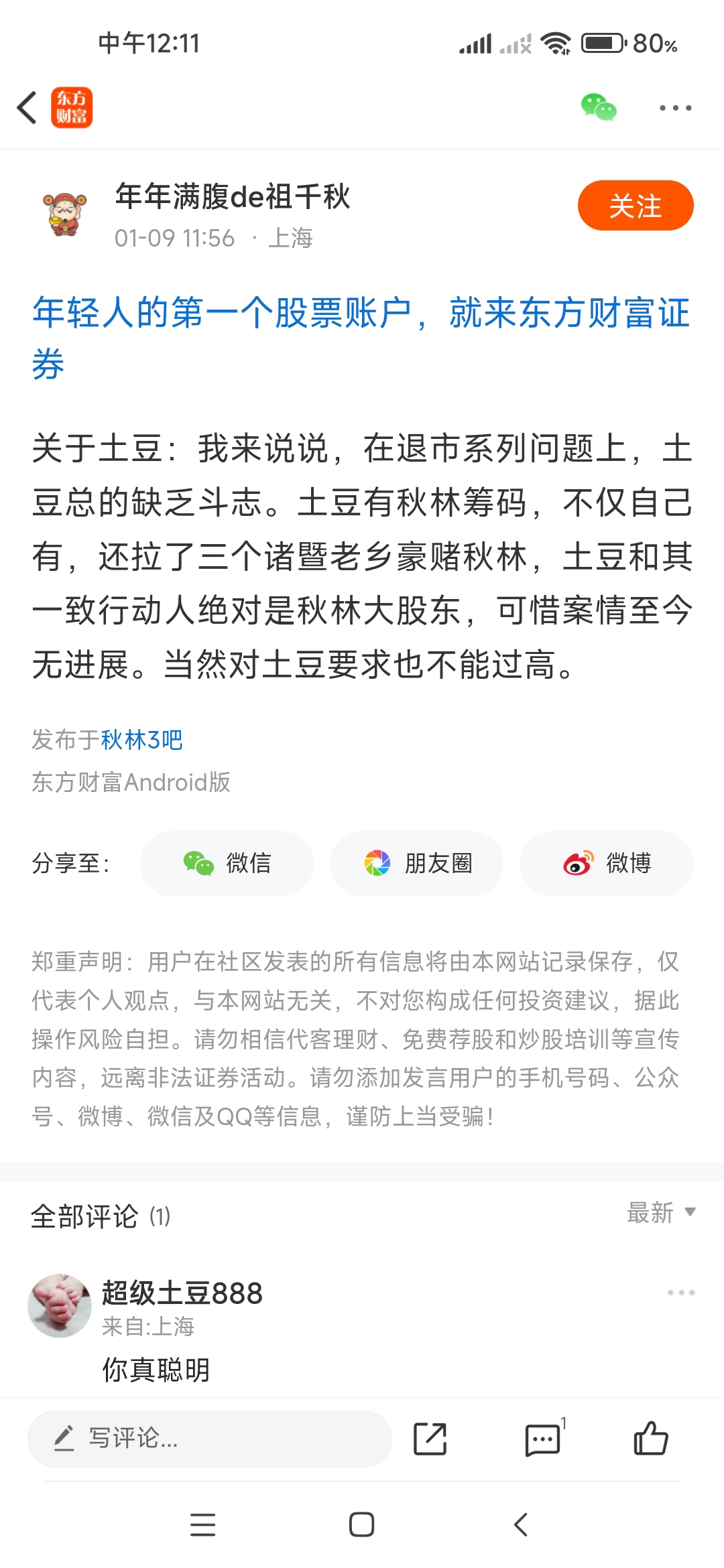 中午12:11

80%

东方财富

年年满腹de祖千秋
01-09 11:56 · 上海

关注

年轻人的第一个股票账户，就来东方财富证券

关于土豆：我来说说，在退市系列问题上，土豆总的缺乏斗志。土豆有秋林筹码，不仅自己有，还拉了三个诸暨老乡豪赌秋林，土豆和其一致行动人绝对是秋林大股东，可惜案情至今无进展。当然对土豆要求也不能过高。

发布于秋林3吧
东方财富Android版

分享至：
微信
朋友圈
微博

郑重声明：用户在社区发表的所有信息将由本网站记录保存，仅代表个人观点，与本网站无关，不对您构成任何投资建议，据此操作风险自担。请勿相信代客理财、免费荐股和炒股培训等宣传内容，远离非法证券活动。请勿添加发言用户的手机号码、公众号、微博、微信及QQ等信息，谨防上当受骗！

全部评论 (1)

最新

超级土豆888
来自:上海
你真聪明

写评论...

1